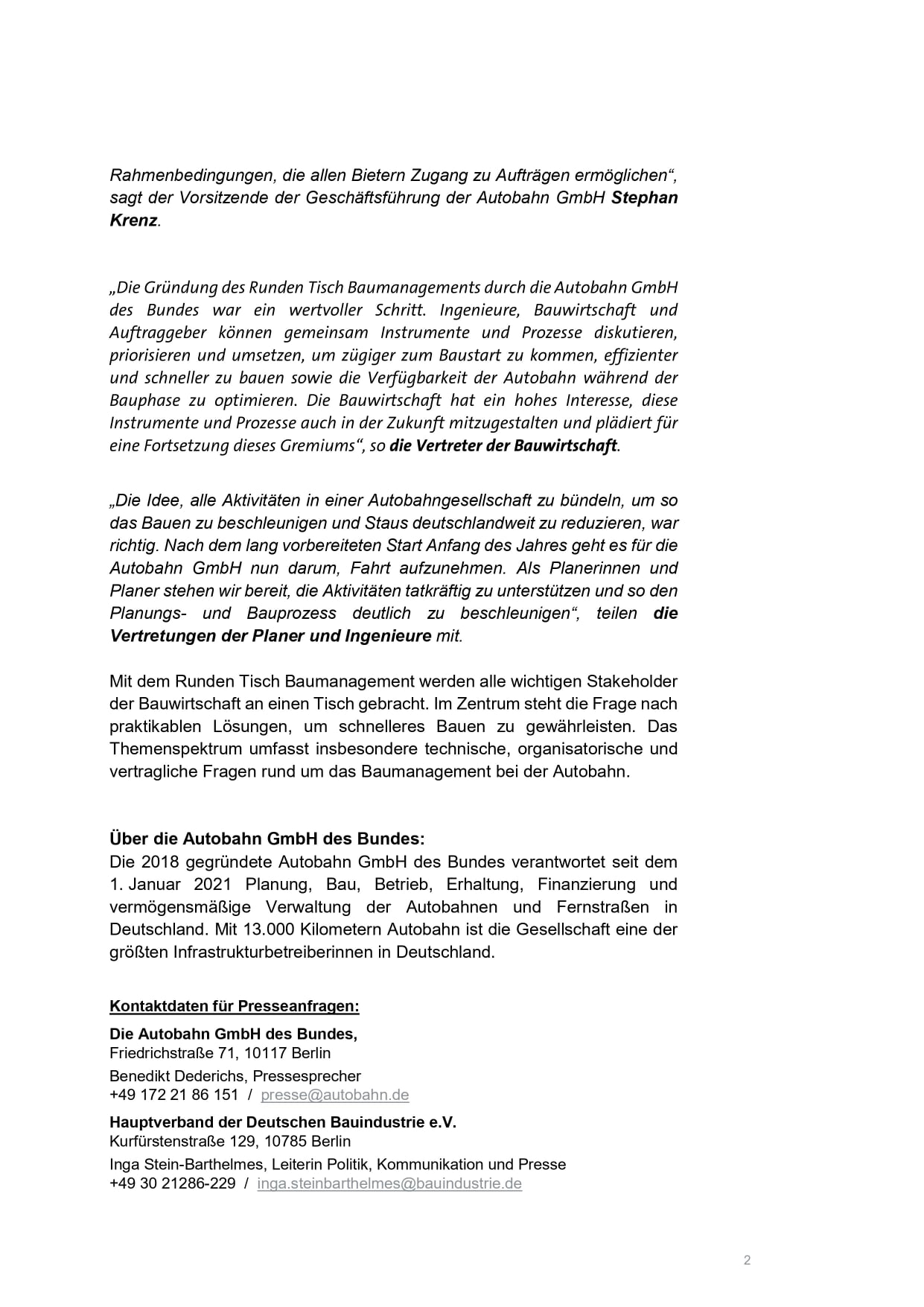 Rahmenbedingungen, die allen Bietern Zugang zu Aufträgen ermöglichen“, sagt der Vorsitzende der Geschäftsführung der Autobahn GmbH Stephan Krenz.

„Die Gründung des Runden Tisch Baumanagements durch die Autobahn GmbH des Bundes war ein wertvoller Schritt. Ingenieure, Bauwirtschaft und Auftraggeber können gemeinsam Instrumente und Prozesse diskutieren, priorisieren und umsetzen, um zügiger zum Baustart zu kommen, effizienter und schneller zu bauen sowie die Verfügbarkeit der Autobahn während der Bauphase zu optimieren. Die Bauwirtschaft hat ein hohes Interesse, diese Instrumente und Prozesse auch in der Zukunft mitzugestalten und plädiert für eine Fortsetzung dieses Gremiums“, so die Vertreter der Bauwirtschaft.

„Die Idee, alle Aktivitäten in einer Autobahngesellschaft zu bündeln, um so das Bauen zu beschleunigen und Staus deutschlandweit zu reduzieren, war richtig. Nach dem lang vorbereiteten Start Anfang des Jahres geht es für die Autobahn GmbH nun darum, Fahrt aufzunehmen. Als Planerinnen und Planer stehen wir bereit, die Aktivitäten tatkräftig zu unterstützen und so den Planungs- und Bauprozess deutlich zu beschleunigen“, teilen die Vertretungen der Planer und Ingenieure mit.

Mit dem Runden Tisch Baumanagement werden alle wichtigen Stakeholder der Bauwirtschaft an einen Tisch gebracht. Im Zentrum steht die Frage nach praktikablen Lösungen, um schnelleres Bauen zu gewährleisten. Das Themenspektrum umfasst insbesondere technische, organisatorische und vertragliche Fragen rund um das Baumanagement bei der Autobahn.

Über die Autobahn GmbH des Bundes:
Die 2018 gegründete Autobahn GmbH des Bundes verantwortet seit dem 1. Januar 2021 Planung, Bau, Betrieb, Erhaltung, Finanzierung und vermögensmäßige Verwaltung der Autobahnen und Fernstraßen in Deutschland. Mit 13.000 Kilometern Autobahn ist die Gesellschaft eine der größten Infrastrukturbetreiberinnen in Deutschland.

Kontaktdaten für Presseanfragen:

Die Autobahn GmbH des Bundes,
Friedrichstraße 71, 10117 Berlin
Benedikt Dederichs, Pressesprecher
+49 172 21 86 151 / presse@autobahn.de

Hauptverband der Deutschen Bauindustrie e.V.
Kurfürstenstraße 129, 10785 Berlin
Inga Stein-Barthelmes, Leiterin Politik, Kommunikation und Presse
+49 30 21286-229 / inga.steinbarthelmes@bauindustrie.de

2